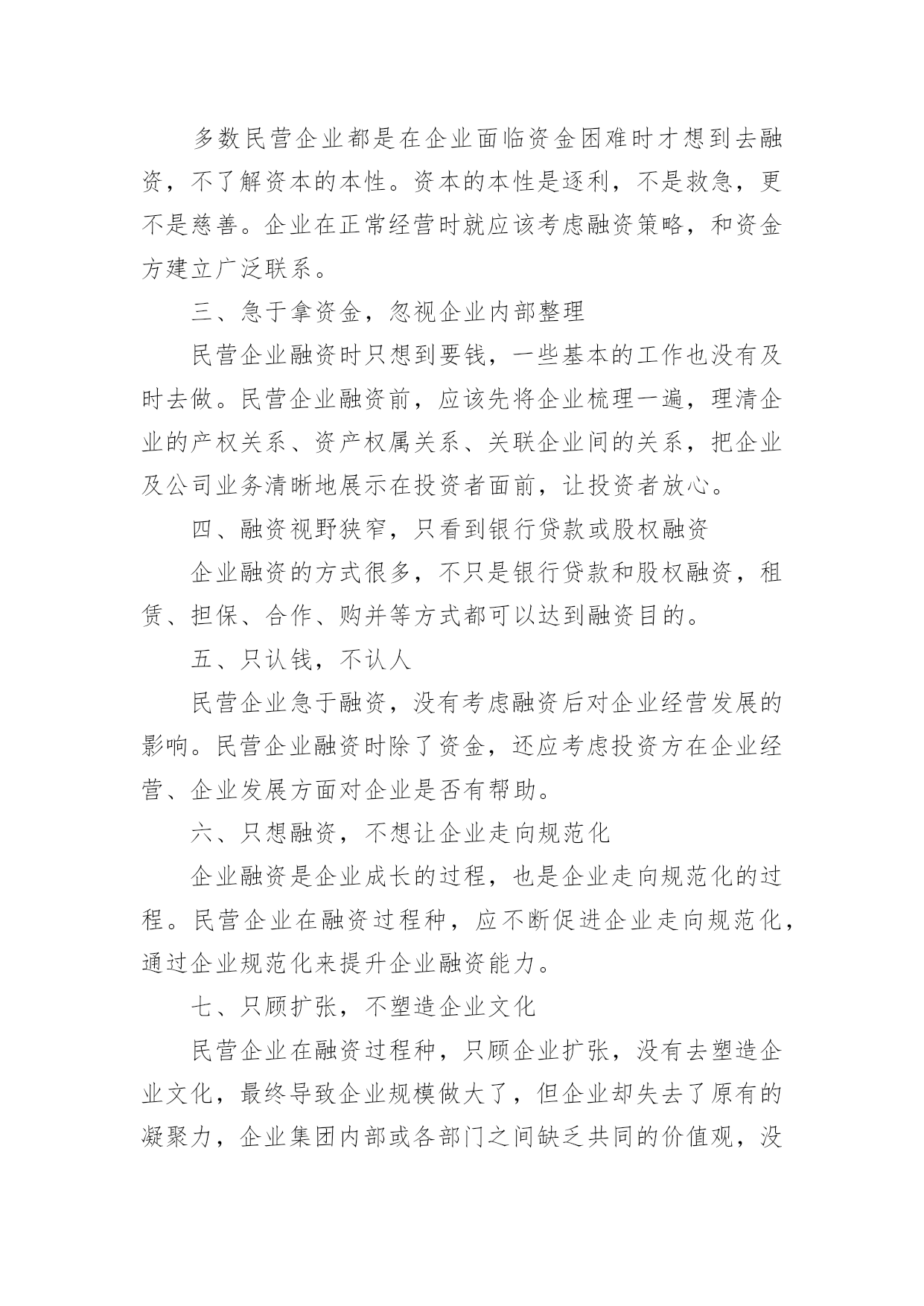 多数民营企业都是在企业面临资金困难时才想到去融资，不了解资本的本性。资本的本性是逐利，不是救急，更不是慈善。企业在正常经营时就应该考虑融资策略，和资金方建立广泛联系。

三、急于拿资金，忽视企业内部整理

民营企业融资时只想到要钱，一些基本的工作也没有及时去做。民营企业融资前，应该先将企业梳理一遍，理清企业的产权关系、资产权属关系、关联企业间的关系，把企业及公司业务清晰地展示在投资者面前，让投资者放心。

四、融资视野狭窄，只看到银行贷款或股权融资

企业融资的方式很多，不只是银行贷款和股权融资，租赁、担保、合作、购并等方式都可以达到融资目的。

五、只认钱，不认人

民营企业急于融资，没有考虑融资后对企业经营发展的影响。民营企业融资时除了资金，还应考虑投资方在企业经营、企业发展方面对企业是否有帮助。

六、只想融资，不想让企业走向规范化

企业融资是企业成长的过程，也是企业走向规范化的过程。民营企业在融资过程种，应不断促进企业走向规范化，通过企业规范化来提升企业融资能力。

七、只顾扩张，不塑造企业文化

民营企业在融资过程种，只顾企业扩张，没有去塑造企业文化，最终导致企业规模做大了，但企业却失去了原有的凝聚力，企业集团内部或各部门之间缺乏共同的价值观，没